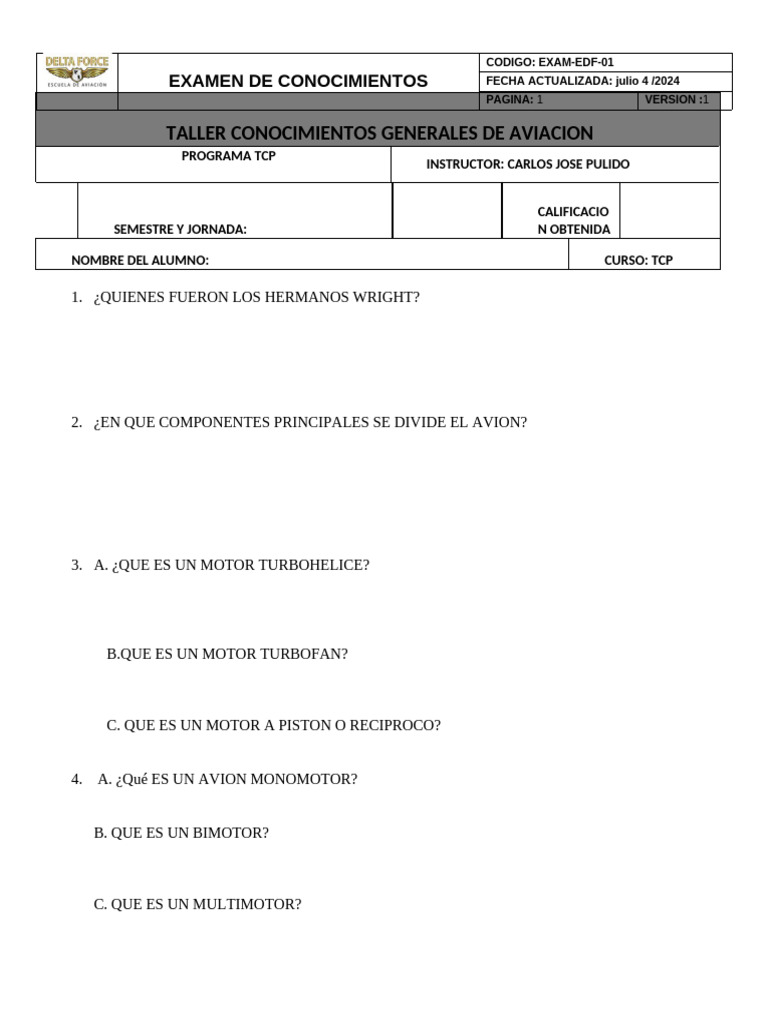 DELTA FORCE
ESCUELA DE AVIACIÓN

EXAMEN DE CONOCIMIENTOS

CODIGO: EXAM-EDF-01
FECHA ACTUALIZADA: julio 4 /2024
PAGINA: 1
VERSION :1

TALLER CONOCIMIENTOS GENERALES DE AVIACION

PROGRAMA TCP
INSTRUCTOR: CARLOS JOSE PULIDO

SEMESTRE Y JORNADA:
CALIFICACION OBTENIDA

NOMBRE DEL ALUMNO:
CURSO: TCP

1. ¿QUIENES FUERON LOS HERMANOS WRIGHT?

2. ¿EN QUE COMPONENTES PRINCIPALES SE DIVIDE EL AVION?

3. A. ¿QUE ES UN MOTOR TURBOHELICE?

B.QUE ES UN MOTOR TURBOFAN?

C. QUE ES UN MOTOR A PISTON O RECIPROCO?

4. A. ¿Qué ES UN AVION MONOMOTOR?

B. QUE ES UN BIMOTOR?

C. QUE ES UN MULTIMOTOR?